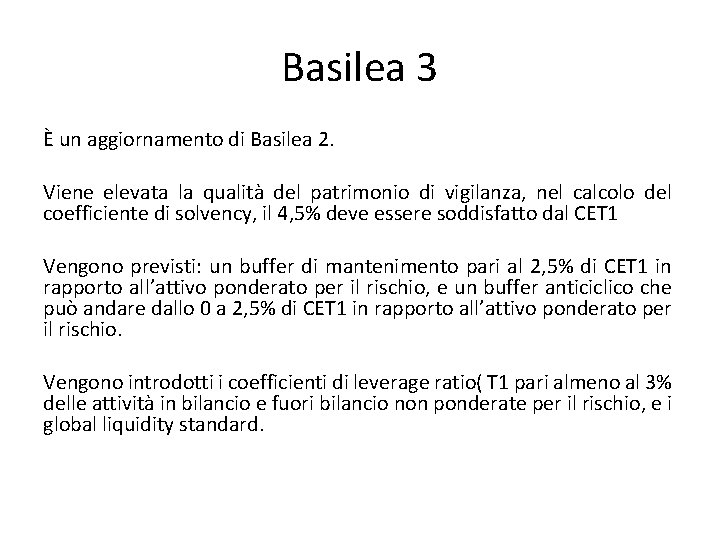 Basilea 3

È un aggiornamento di Basilea 2.

Viene elevata la qualità del patrimonio di vigilanza, nel calcolo del coefficiente di solvency, il 4,5% deve essere soddisfatto dal CET1

Vengono previsti: un buffer di mantenimento pari al 2,5% di CET1 in rapporto all'attivo ponderato per il rischio, e un buffer anticiclico che può andare dallo 0 a 2,5% di CET1 in rapporto all'attivo ponderato per il rischio.

Vengono introdotti i coefficienti di leverage ratio( T1 pari almeno al 3% delle attività in bilancio e fuori bilancio non ponderate per il rischio, e i global liquidity standard.